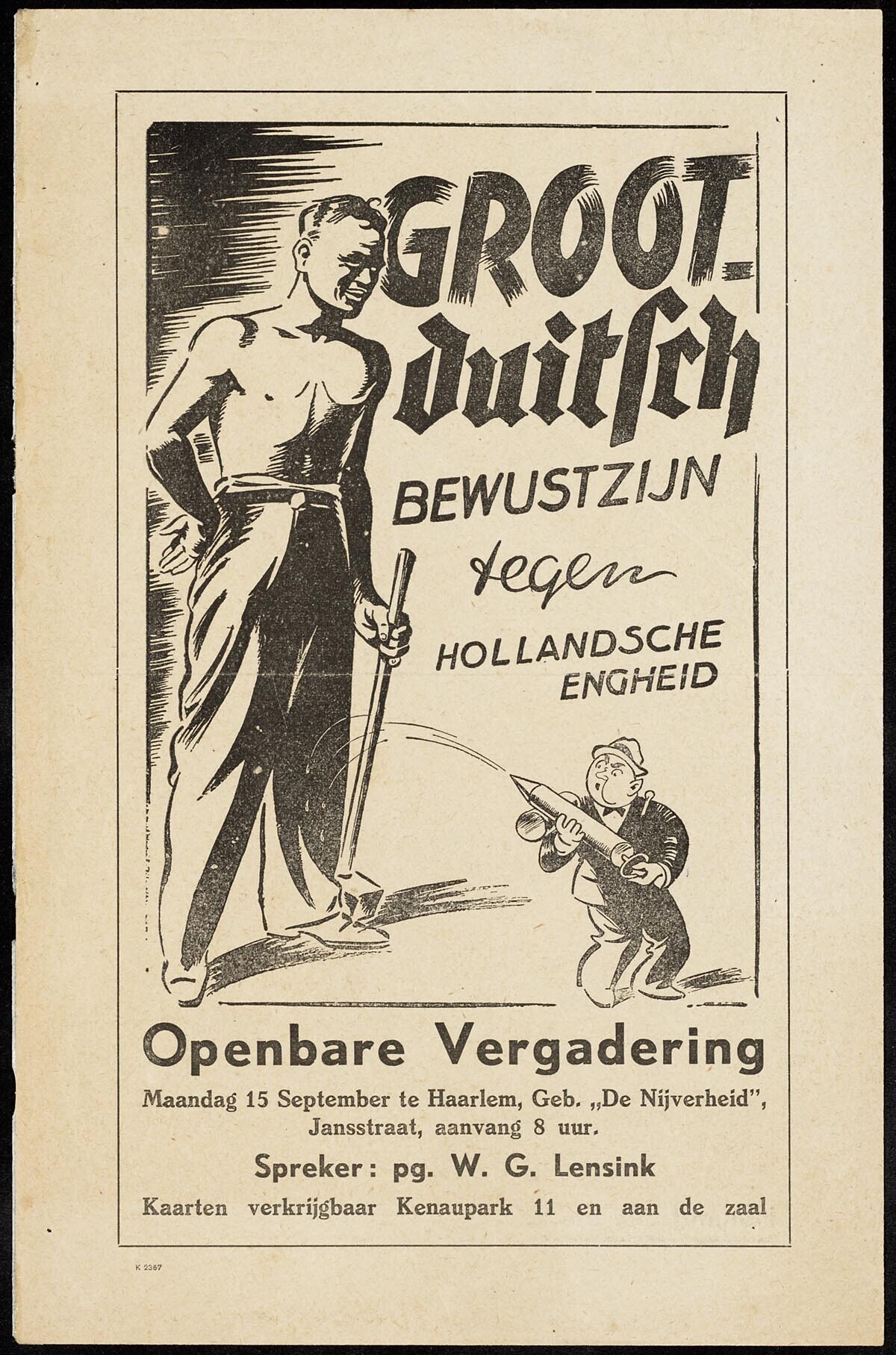 GROOT-
duitsch
BEWUSTZIJN
tegen
HOLLANDSCHE
ENGHEID

Openbare Vergadering

Maandag 15 September te Haarlem, Geb. „De Nijverheid",
Jansstraat, aanvang 8 uur.

Spreker: pg. W. G. Lensink

Kaarten verkrijgbaar Kenaupark 11 en aan de zaal

K 2367